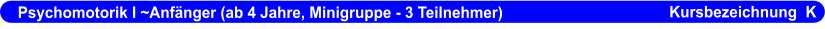 Psychomotorik I ~Anfänger (ab 4 Jahre, Minigruppe - 3 Teilnehmer) Kursbezeichnung K